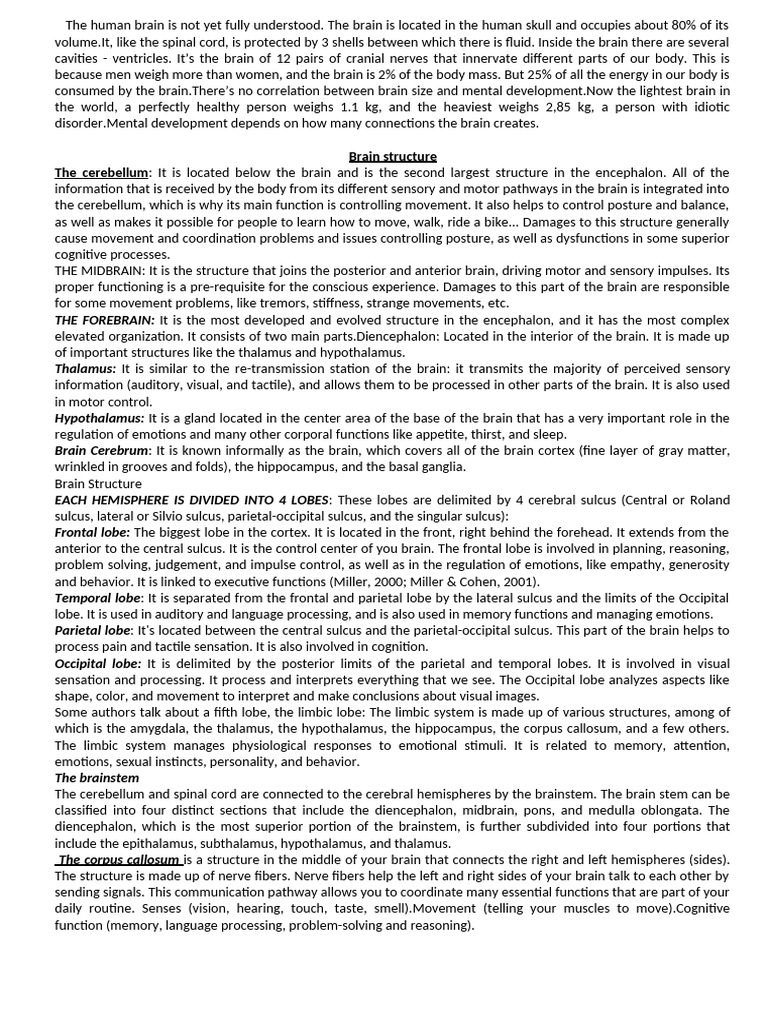 The human brain is not yet fully understood. The brain is located in the human skull and occupies about 80% of its volume.It, like the spinal cord, is protected by 3 shells between which there is fluid. Inside the brain there are several cavities - ventricles. It's the brain of 12 pairs of cranial nerves that innervate different parts of our body. This is because men weigh more than women, and the brain is 2% of the body mass. But 25% of all the energy in our body is consumed by the brain.There's no correlation between brain size and mental development.Now the lightest brain in the world, a perfectly healthy person weighs 1.1 kg, and the heaviest weighs 2,85 kg, a person with idiotic disorder.Mental development depends on how many connections the brain creates.

Brain structure

The cerebellum: It is located below the brain and is the second largest structure in the encephalon. All of the information that is received by the body from its different sensory and motor pathways in the brain is integrated into the cerebellum, which is why its main function is controlling movement. It also helps to control posture and balance, as well as makes it possible for people to learn how to move, walk, ride a bike... Damages to this structure generally cause movement and coordination problems and issues controlling posture, as well as dysfunctions in some superior cognitive processes.
THE MIDBRAIN: It is the structure that joins the posterior and anterior brain, driving motor and sensory impulses. Its proper functioning is a pre-requisite for the conscious experience. Damages to this part of the brain are responsible for some movement problems, like tremors, stiffness, strange movements, etc.
THE FOREBRAIN: It is the most developed and evolved structure in the encephalon, and it has the most complex elevated organization. It consists of two main parts.Diencephalon: Located in the interior of the brain. It is made up of important structures like the thalamus and hypothalamus.
Thalamus: It is similar to the re-transmission station of the brain: it transmits the majority of perceived sensory information (auditory, visual, and tactile), and allows them to be processed in other parts of the brain. It is also used in motor control.
Hypothalamus: It is a gland located in the center area of the base of the brain that has a very important role in the regulation of emotions and many other corporal functions like appetite, thirst, and sleep.
Brain Cerebrum: It is known informally as the brain, which covers all of the brain cortex (fine layer of gray matter, wrinkled in grooves and folds), the hippocampus, and the basal ganglia.
Brain Structure
EACH HEMISPHERE IS DIVIDED INTO 4 LOBES: These lobes are delimited by 4 cerebral sulcus (Central or Roland sulcus, lateral or Silvio sulcus, parietal-occipital sulcus, and the singular sulcus):
Frontal lobe: The biggest lobe in the cortex. It is located in the front, right behind the forehead. It extends from the anterior to the central sulcus. It is the control center of you brain. The frontal lobe is involved in planning, reasoning, problem solving, judgement, and impulse control, as well as in the regulation of emotions, like empathy, generosity and behavior. It is linked to executive functions (Miller, 2000; Miller & Cohen, 2001).
Temporal lobe: It is separated from the frontal and parietal lobe by the lateral sulcus and the limits of the Occipital lobe. It is used in auditory and language processing, and is also used in memory functions and managing emotions.
Parietal lobe: It's located between the central sulcus and the parietal-occipital sulcus. This part of the brain helps to process pain and tactile sensation. It is also involved in cognition.
Occipital lobe: It is delimited by the posterior limits of the parietal and temporal lobes. It is involved in visual sensation and processing. It process and interprets everything that we see. The Occipital lobe analyzes aspects like shape, color, and movement to interpret and make conclusions about visual images.
Some authors talk about a fifth lobe, the limbic lobe: The limbic system is made up of various structures, among of which is the amygdala, the thalamus, the hypothalamus, the hippocampus, the corpus callosum, and a few others. The limbic system manages physiological responses to emotional stimuli. It is related to memory, attention, emotions, sexual instincts, personality, and behavior.
The brainstem
The cerebellum and spinal cord are connected to the cerebral hemispheres by the brainstem. The brain stem can be classified into four distinct sections that include the diencephalon, midbrain, pons, and medulla oblongata. The diencephalon, which is the most superior portion of the brainstem, is further subdivided into four portions that include the epithalamus, subthalamus, hypothalamus, and thalamus.
The corpus callosum is a structure in the middle of your brain that connects the right and left hemispheres (sides). The structure is made up of nerve fibers. Nerve fibers help the left and right sides of your brain talk to each other by sending signals. This communication pathway allows you to coordinate many essential functions that are part of your daily routine. Senses (vision, hearing, touch, taste, smell).Movement (telling your muscles to move).Cognitive function (memory, language processing, problem-solving and reasoning).